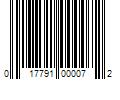 0 17791 00007 2